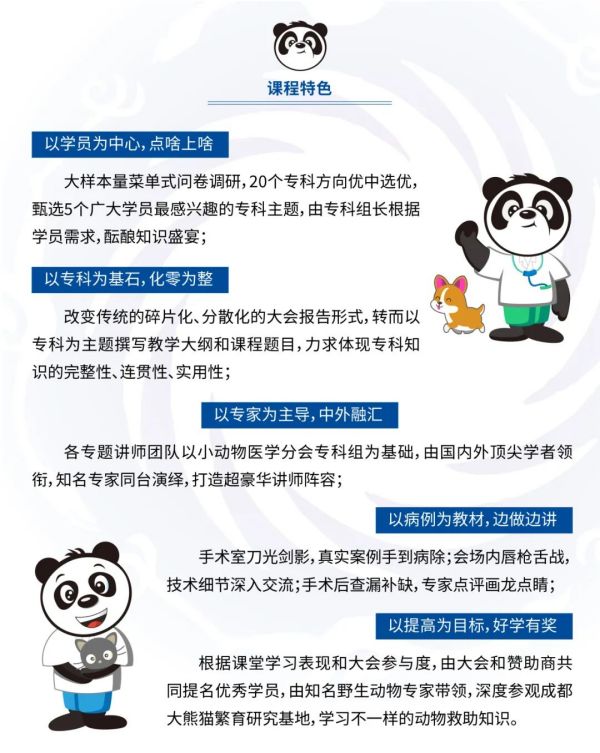 课程特色

以学员为中心，点啥上啥

大样本量菜单式问卷调研，20个专科方向优中选优，甄选5个广大学员最感兴趣的专科主题，由专科组长根据学员需求，酝酿知识盛宴；

以专科为基石，化零为整

改变传统的碎片化、分散化的大会报告形式，转而以专科为主题撰写教学大纲和课程题目，力求体现专科知识的完整性、连贯性、实用性；

以专家为主导，中外融汇

各专题讲师团队以小动物医学分会专科组为基础，由国内外顶尖学者领衔，知名专家同台演绎，打造超豪华讲师阵容；

以病例为教材，边做边讲

手术室刀光剑影，真实案例手到病除；会场内唇枪舌战，技术细节深入交流；手术后查漏补缺，专家点评画龙点睛；

以提高为目标，好学有奖

根据课堂学习表现和大会参与度，由大会和赞助商共同提名优秀学员，由知名野生动物专家带领，深度参观成都大熊猫繁育研究基地，学习不一样的动物救助知识。